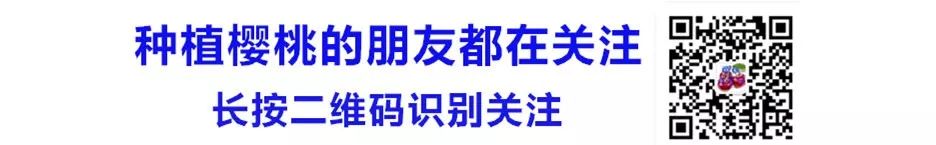 种植樱桃的朋友都在关注
长按二维码识别关注